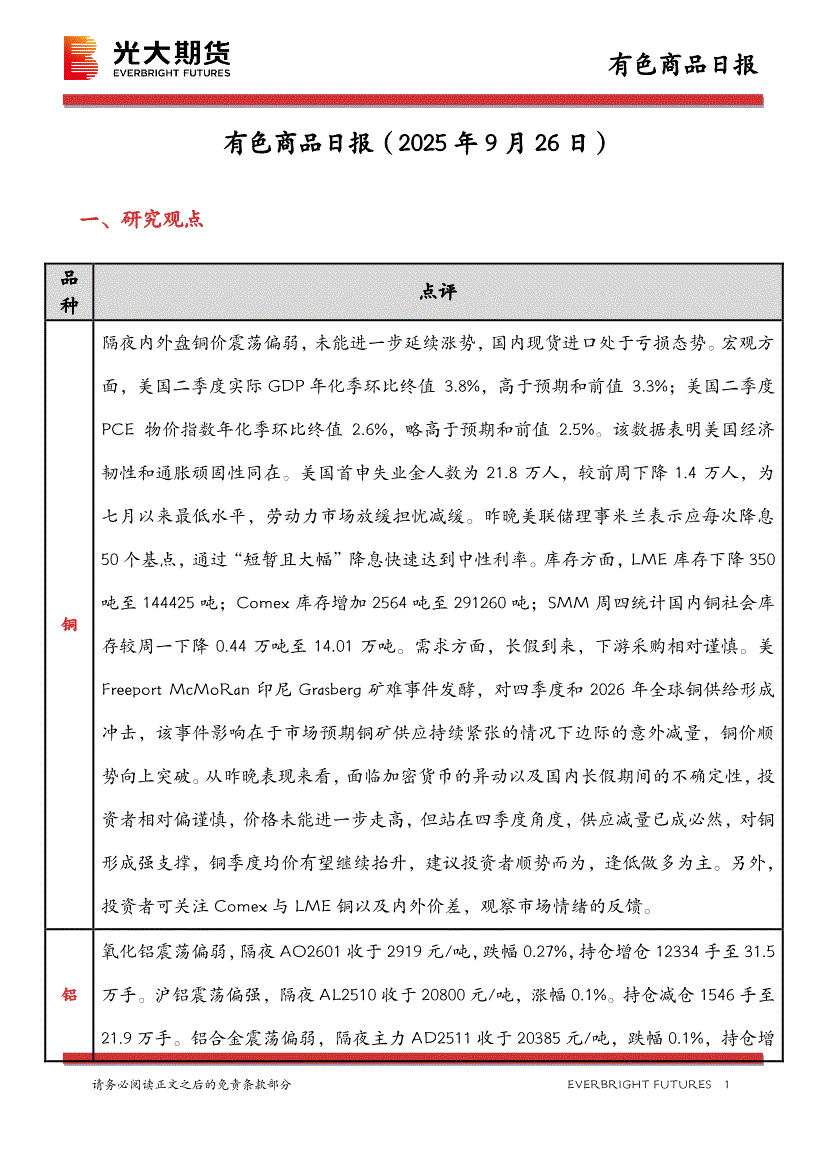 光大期货
EVERBRIGHT FUTURES

有色商品日报

有色商品日报（2025 年 9 月 26 日）

一、研究观点

| 品种 | 点评 |
|---|---|
| 铜 | 隔夜内外盘铜价震荡偏弱，未能进一步延续涨势，国内现货进口处于亏损态势。宏观方面，美国二季度实际 GDP 年化季环比终值 3.8%，高于预期和前值 3.3%；美国二季度 PCE 物价指数年化季环比终值 2.6%，略高于预期和前值 2.5%。该数据表明美国经济韧性和通胀顽固性同在。美国首申失业金人数为 21.8 万人，较前周下降 1.4 万人，为七月以来最低水平，劳动力市场放缓担忧减缓。昨晚美联储理事米兰表示应每次降息 50 个基点，通过“短暂且大幅”降息快速达到中性利率。库存方面，LME 库存下降 350 吨至 144425 吨；Comex 库存增加 2564 吨至 291260 吨；SMM 周四统计国内铜社会库存较周一下降 0.44 万吨至 14.01 万吨。需求方面，长假到来，下游采购相对谨慎。美 Freeport McMoRan 印尼 Grasberg 矿难事件发酵，对四季度和 2026 年全球铜供给形成冲击，该事件影响在于市场预期铜矿供应持续紧张的情况下边际的意外减量，铜价顺势向上突破。从昨晚表现来看，面临加密货币的异动以及国内长假期间的不确定性，投资者相对偏谨慎，价格未能进一步走高，但站在四季度角度，供应减量已成必然，对铜形成强支撑，铜季度均价有望继续抬升，建议投资者顺势而为，逢低做多为主。另外，投资者可关注 Comex 与 LME 铜以及内外价差，观察市场情绪的反馈。 |
| 铝 | 氧化铝震荡偏弱，隔夜 AO2601 收于 2919 元/吨，跌幅 0.27%，持仓增仓 12334 手至 31.5 万手。沪铝震荡偏强，隔夜 AL2510 收于 20800 元/吨，涨幅 0.1%。持仓减仓 1546 手至 21.9 万手。铝合金震荡偏弱，隔夜主力 AD2511 收于 20385 元/吨，跌幅 0.1%，持仓增 |

请务必阅读正文之后的免责条款部分

EVERBRIGHT FUTURES 1